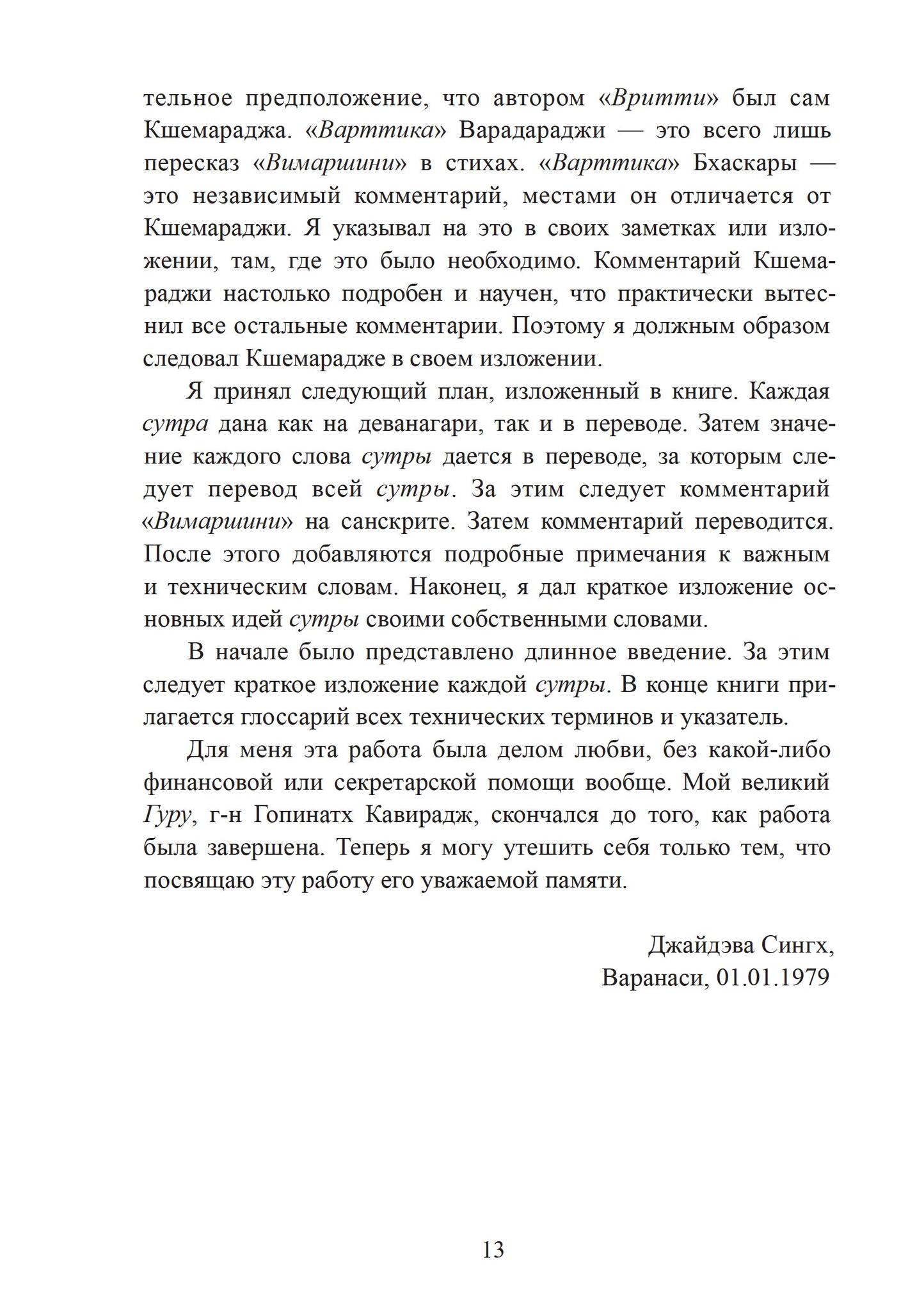 тельное предположение, что автором «Вритти» был сам Кшемараджа. «Варттика» Варадараджи — это всего лишь пересказ «Вимаршини» в стихах. «Варттика» Бхаскары — это независимый комментарий, местами он отличается от Кшемараджи. Я указывал на это в своих заметках или изложении, там, где это было необходимо. Комментарий Кшемараджи настолько подробен и научен, что практически вытеснил все остальные комментарии. Поэтому я должным образом следовал Кшемарадже в своем изложении.

Я принял следующий план, изложенный в книге. Каждая сутра дана как на деванагари, так и в переводе. Затем значение каждого слова сутры дается в переводе, за которым следует перевод всей сутры. За этим следует комментарий «Вимаршини» на санскрите. Затем комментарий переводится. После этого добавляются подробные примечания к важным и техническим словам. Наконец, я дал краткое изложение основных идей сутры своими собственными словами.

В начале было представлено длинное введение. За этим следует краткое изложение каждой сутры. В конце книги прилагается глоссарий всех технических терминов и указатель.

Для меня эта работа была делом любви, без какой-либо финансовой или секретарской помощи вообще. Мой великий Гуру, г-н Гопинатх Кавирадж, скончался до того, как работа была завершена. Теперь я могу утешить себя только тем, что посвящаю эту работу его уважаемой памяти.

Джайдэва Сингх,
Варанаси, 01.01.1979

13